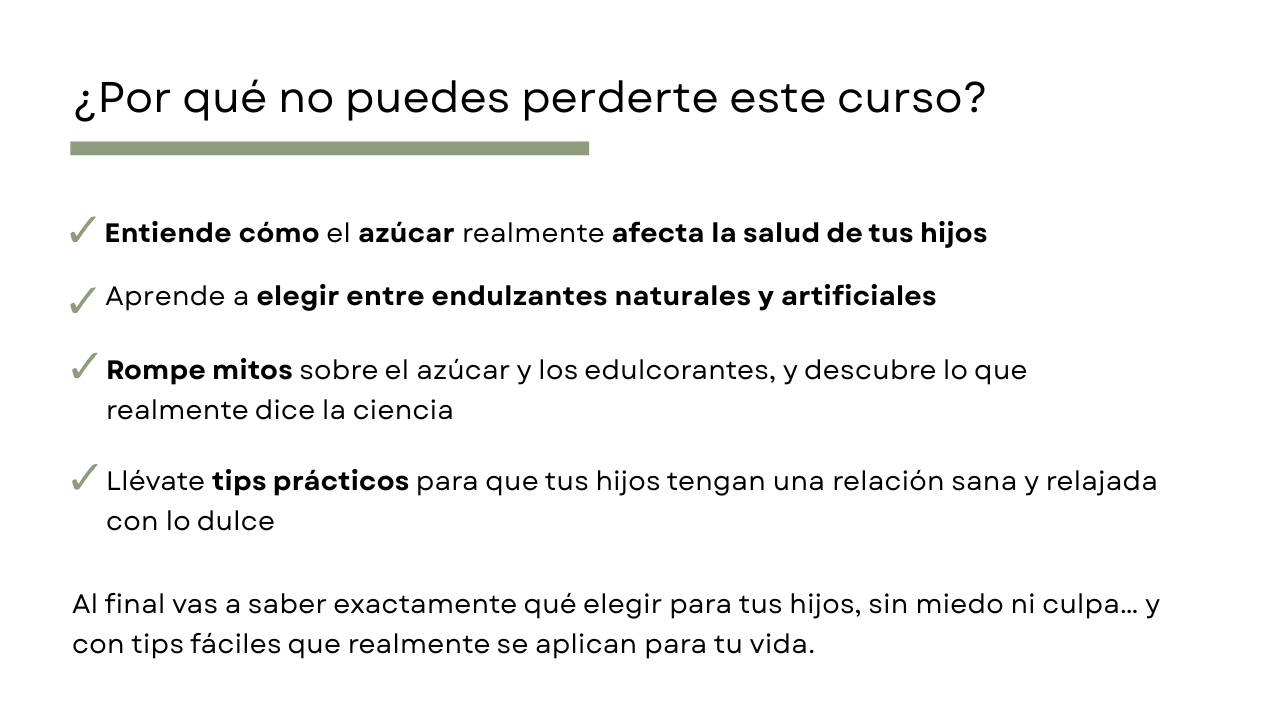 ¿Por qué no puedes perderte este curso?

✓ Entiende cómo el azúcar realmente afecta la salud de tus hijos

✓ Aprende a elegir entre endulzantes naturales y artificiales

✓ Rompe mitos sobre el azúcar y los edulcorantes, y descubre lo que realmente dice la ciencia

✓ Llévate tips prácticos para que tus hijos tengan una relación sana y relajada con lo dulce

Al final vas a saber exactamente qué elegir para tus hijos, sin miedo ni culpa… y con tips fáciles que realmente se aplican para tu vida.